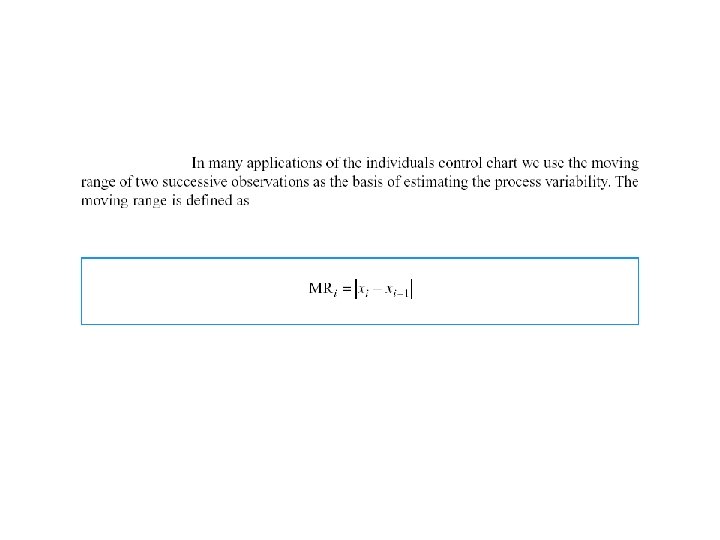 In many applications of the individuals control chart we use the moving range of two successive observations as the basis of estimating the process variability. The moving range is defined as

$MR_i = |x_i - x_{i-1}|$